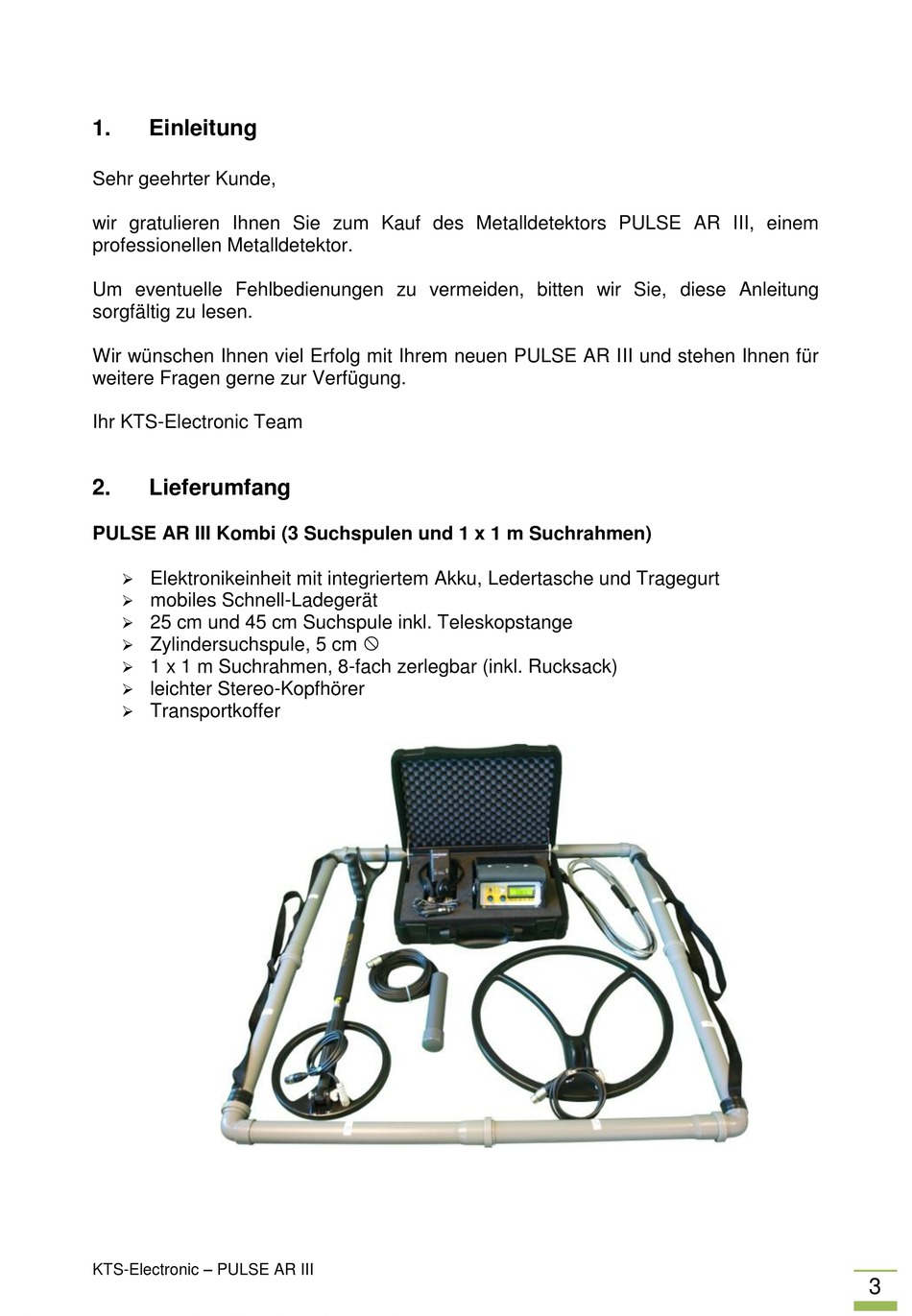 1. Einleitung

Sehr geehrter Kunde,

wir gratulieren Ihnen Sie zum Kauf des Metalldetektors PULSE AR III, einem professionellen Metalldetektor.

Um eventuelle Fehlbedienungen zu vermeiden, bitten wir Sie, diese Anleitung sorgfältig zu lesen.

Wir wünschen Ihnen viel Erfolg mit Ihrem neuen PULSE AR III und stehen Ihnen für weitere Fragen gerne zur Verfügung.

Ihr KTS-Electronic Team

2. Lieferumfang

PULSE AR III Kombi (3 Suchspulen und 1 x 1 m Suchrahmen)

➢ Elektronikeinheit mit integriertem Akku, Ledertasche und Tragegurt
➢ mobiles Schnell-Ladegerät
➢ 25 cm und 45 cm Suchspule inkl. Teleskopstange
➢ Zylindersuchspule, 5 cm ⦸
➢ 1 x 1 m Suchrahmen, 8-fach zerlegbar (inkl. Rucksack)
➢ leichter Stereo-Kopfhörer
➢ Transportkoffer

KTS-Electronic – PULSE AR III

3